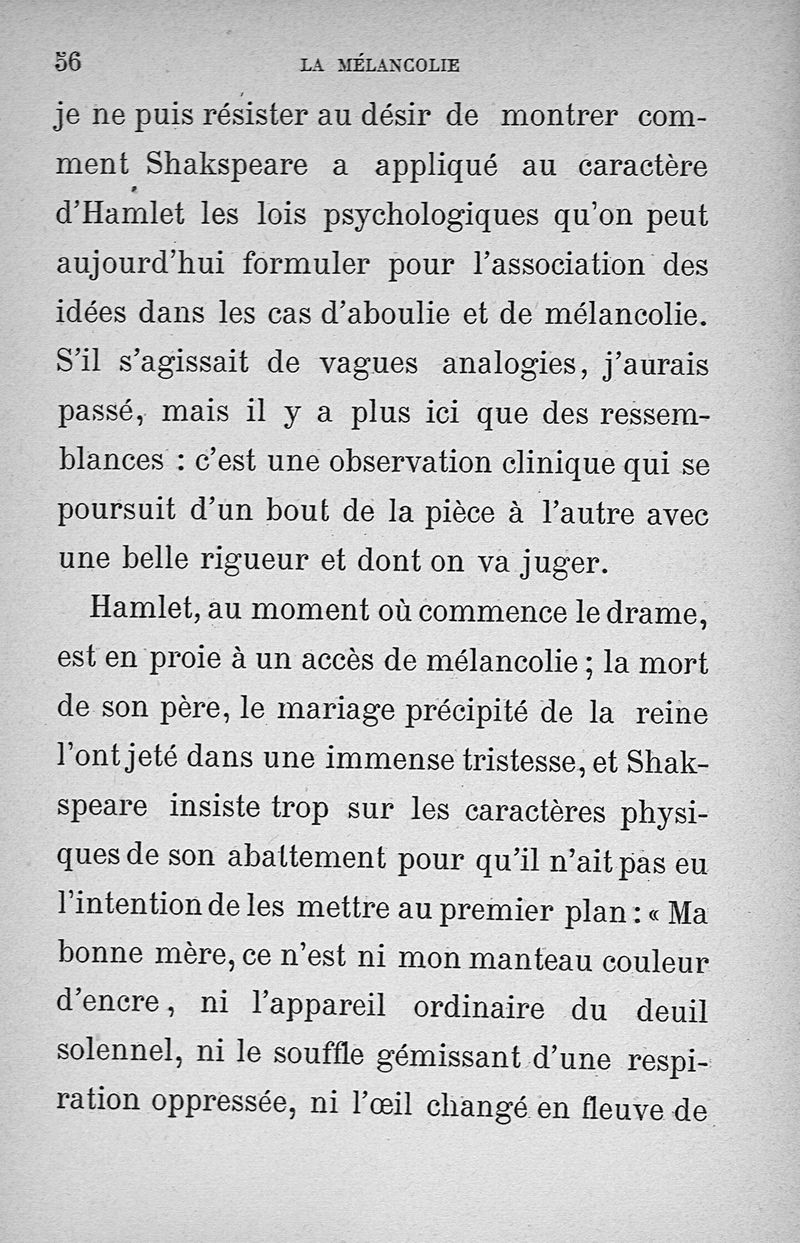 56 LA MÉLANCOLIE

je ne puis résister au désir de montrer comment Shakspeare a appliqué au caractère d'Hamlet les lois psychologiques qu'on peut aujourd'hui formuler pour l'association des idées dans les cas d'aboulie et de mélancolie. S'il s'agissait de vagues analogies, j'aurais passé, mais il y a plus ici que des ressemblances : c'est une observation clinique qui se poursuit d'un bout de la pièce à l'autre avec une belle rigueur et dont on va juger.

Hamlet, au moment où commence le drame, est en proie à un accès de mélancolie ; la mort de son père, le mariage précipité de la reine l'ont jeté dans une immense tristesse, et Shakspeare insiste trop sur les caractères physiques de son abattement pour qu'il n'ait pas eu l'intention de les mettre au premier plan : « Ma bonne mère, ce n'est ni mon manteau couleur d'encre, ni l'appareil ordinaire du deuil solennel, ni le souffle gémissant d'une respiration oppressée, ni l'œil changé en fleuve de